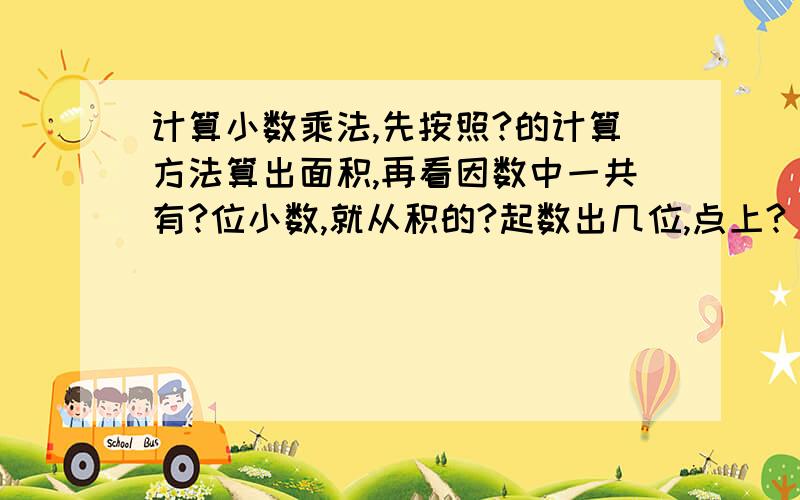 计算小数乘法,先按照?的计算方法算出面积,再看因数中一共有?位小数,就从积的?起数出几位,点上?

School Bus